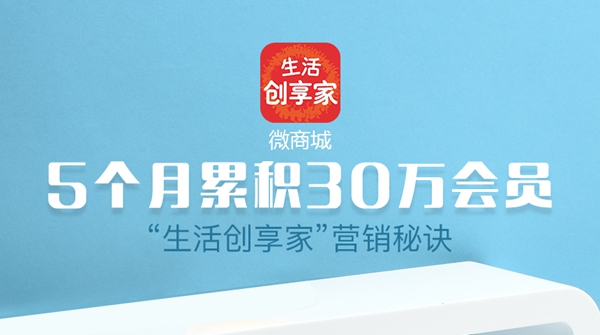 生活
创享家

微商城

5个月累积30万会员

“生活创享家”营销秘诀